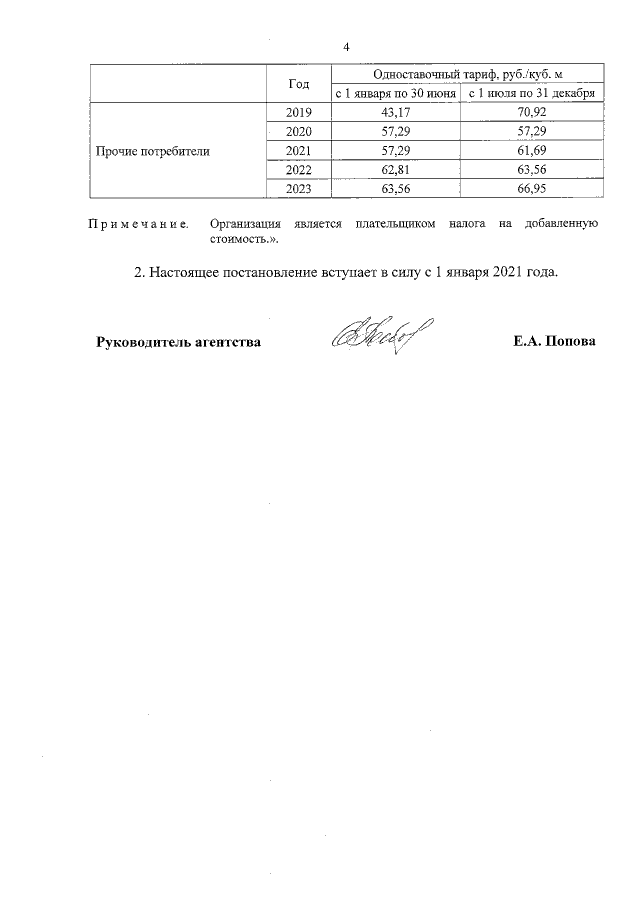 4

|  | Год | Одноставочный тариф, руб./куб. м |  |
|---|---|---|---|
|  |  | с 1 января по 30 июня | с 1 июля по 31 декабря |
| Прочие потребители | 2019 | 43,17 | 70,92 |
|  | 2020 | 57,29 | 57,29 |
|  | 2021 | 57,29 | 61,69 |
|  | 2022 | 62,81 | 63,56 |
|  | 2023 | 63,56 | 66,95 |

Примечание. Организация является плательщиком налога на добавленную стоимость.».

2. Настоящее постановление вступает в силу с 1 января 2021 года.

Руководитель агентства Е.А. Попова